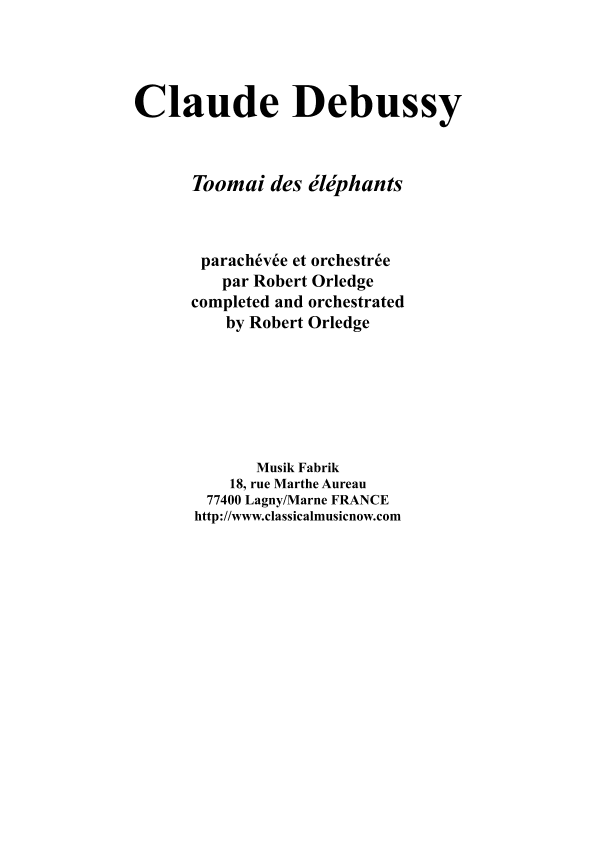 Claude Debussy

Toomai des éléphants

parachévée et orchestrée
par Robert Orledge
completed and orchestrated
by Robert Orledge

Musik Fabrik
18, rue Marthe Aureau
77400 Lagny/Marne FRANCE
http://www.classicalmusicnow.com